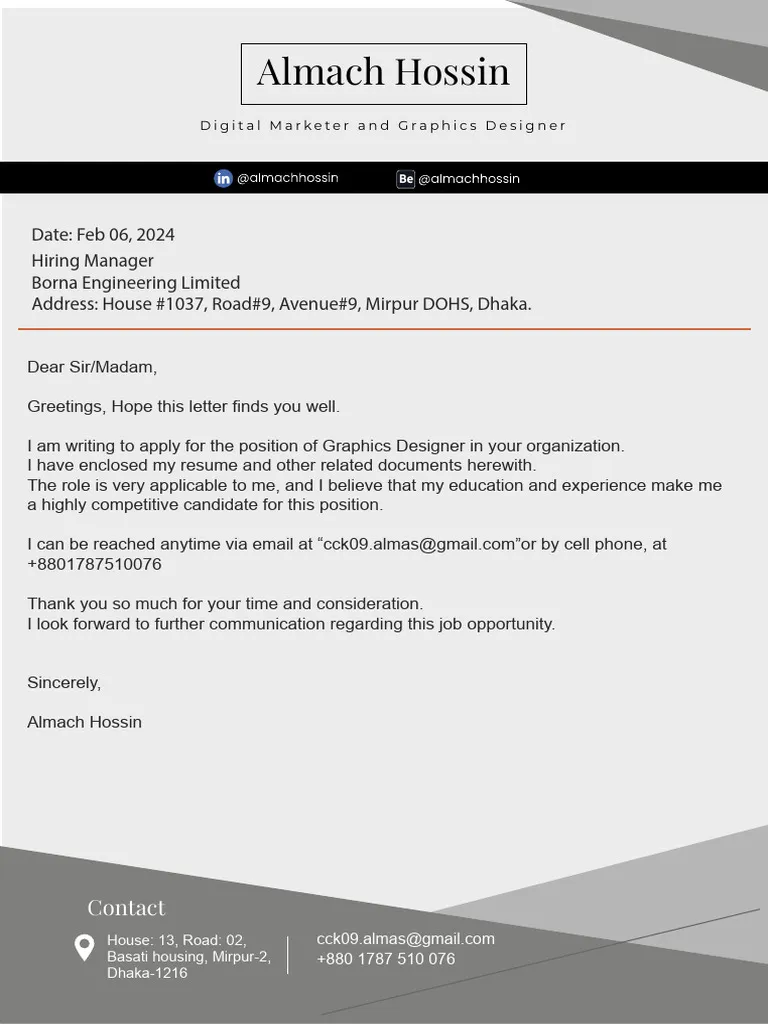 Almach Hossin

Digital Marketer and Graphics Designer

in @almachhossin Be @almachhossin

Date: Feb 06, 2024
Hiring Manager
Borna Engineering Limited
Address: House #1037, Road#9, Avenue#9, Mirpur DOHS, Dhaka.

Dear Sir/Madam,

Greetings, Hope this letter finds you well.

I am writing to apply for the position of Graphics Designer in your organization.
I have enclosed my resume and other related documents herewith.
The role is very applicable to me, and I believe that my education and experience make me a highly competitive candidate for this position.

I can be reached anytime via email at “cck09.almas@gmail.com”or by cell phone, at +8801787510076

Thank you so much for your time and consideration.
I look forward to further communication regarding this job opportunity.

Sincerely,

Almach Hossin

Contact

House: 13, Road: 02, Basati housing, Mirpur-2, Dhaka-1216

cck09.almas@gmail.com
+880 1787 510 076